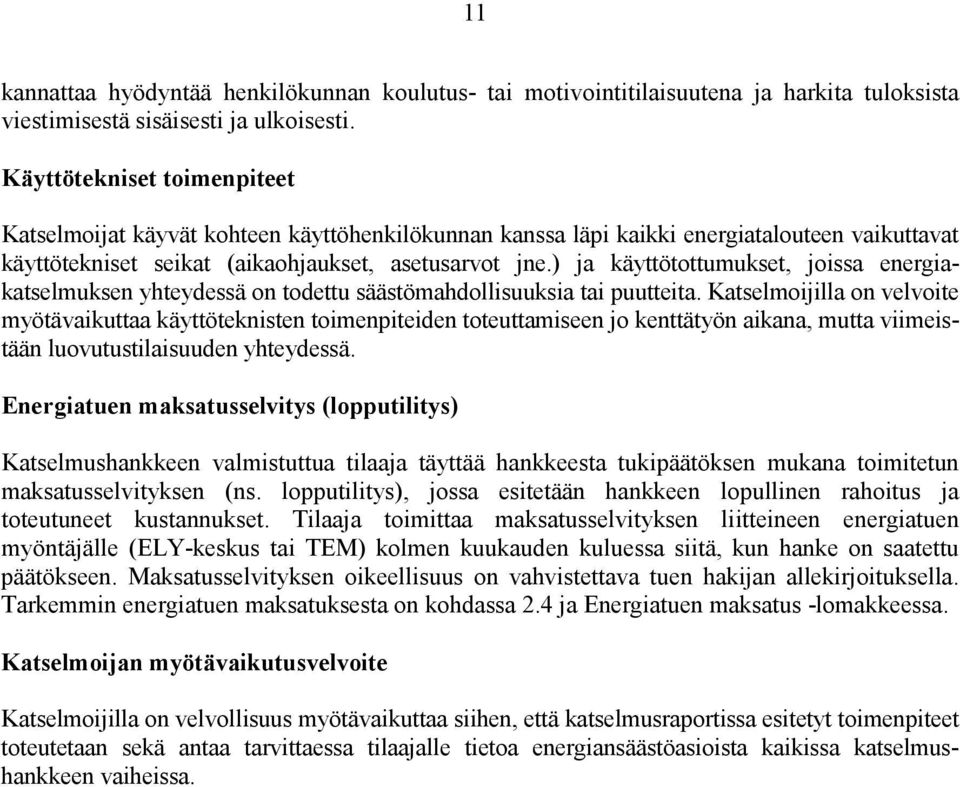 11

kannattaa hyödyntää henkilökunnan koulutus- tai motivointitilaisuutena ja harkita tuloksista viestimisestä sisäisesti ja ulkoisesti.

Käyttötekniset toimenpiteet

Katselmoijat käyvät kohteen käyttöhenkilökunnan kanssa läpi kaikki energiatalouteen vaikuttavat käyttötekniset seikat (aikaohjaukset, asetusarvot jne.) ja käyttötottumukset, joissa energiakatselmuksen yhteydessä on todettu säästömahdollisuuksia tai puutteita. Katselmoijilla on velvoite myötävaikuttaa käyttöteknisten toimenpiteiden toteuttamiseen jo kenttätyön aikana, mutta viimeistään luovutustilaisuuden yhteydessä.

Energiatuen maksatusselvitys (lopputilitys)

Katselmushankkeen valmistuttua tilaaja täyttää hankkeesta tukipäätöksen mukana toimitetun maksatusselvityksen (ns. lopputilitys), jossa esitetään hankkeen lopullinen rahoitus ja toteutuneet kustannukset. Tilaaja toimittaa maksatusselvityksen liitteineen energiatuen myöntäjälle (ELY-keskus tai TEM) kolmen kuukauden kuluessa siitä, kun hanke on saatettu päätökseen. Maksatusselvityksen oikeellisuus on vahvistettava tuen hakijan allekirjoituksella. Tarkemmin energiatuen maksatuksesta on kohdassa 2.4 ja Energiatuen maksatus -lomakkeessa.

Katselmoijan myötävaikutusvelvoite

Katselmoijilla on velvollisuus myötävaikuttaa siihen, että katselmusraportissa esitetyt toimenpiteet toteutetaan sekä antaa tarvittaessa tilaajalle tietoa energiansäästöasioista kaikissa katselmushankkeen vaiheissa.